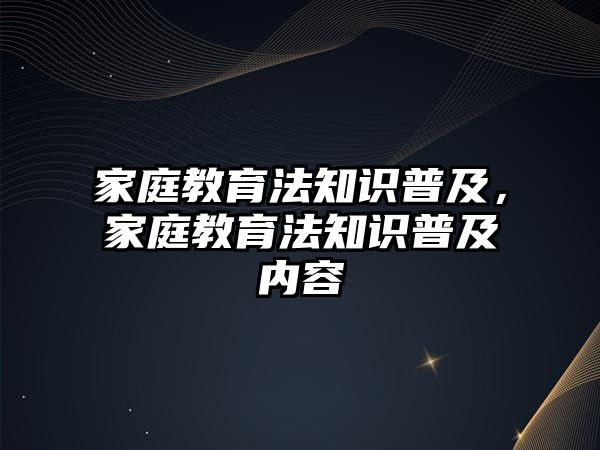 家庭教育法知识普及，家庭教育法知识普及内容